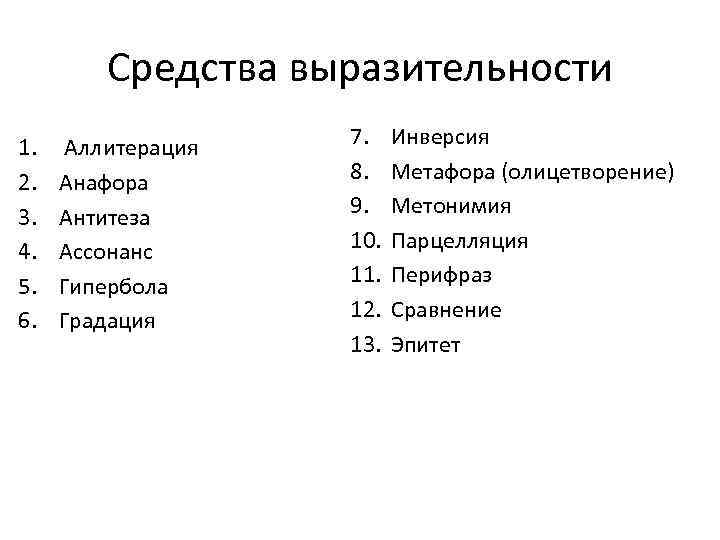 Средства выразительности

1. Аллитерация
2. Анафора
3. Антитеза
4. Ассонанс
5. Гипербола
6. Градация

7. Инверсия
8. Метафора (олицетворение)
9. Метонимия
10. Парцелляция
11. Перифраз
12. Сравнение
13. Эпитет